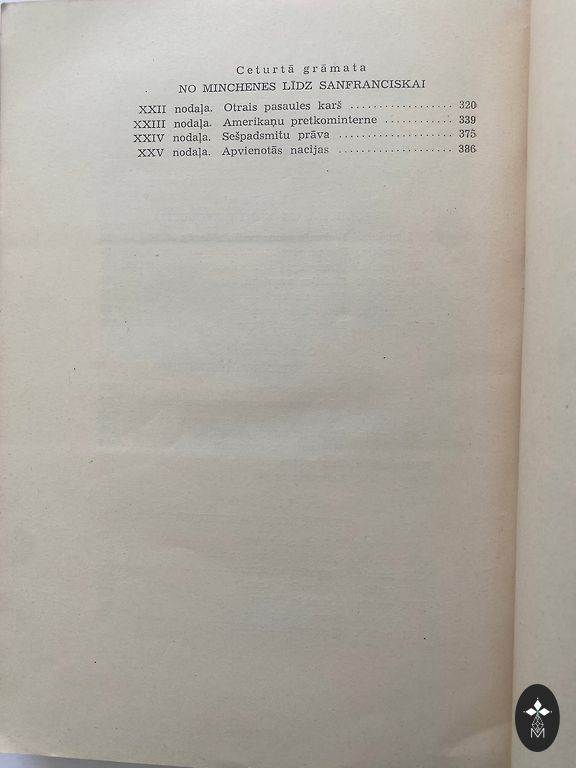 Ceturtā grāmata

NO MINCHENES LĪDZ SANFRANCISKAI

XXII nodaļa. Otrais pasaules karš 320
XXIII nodaļa. Amerikaņu pretkominterne 339
XXIV nodaļa. Sešpadsmitu prāva 375
XXV nodaļa. Apvienotās nacijas 386